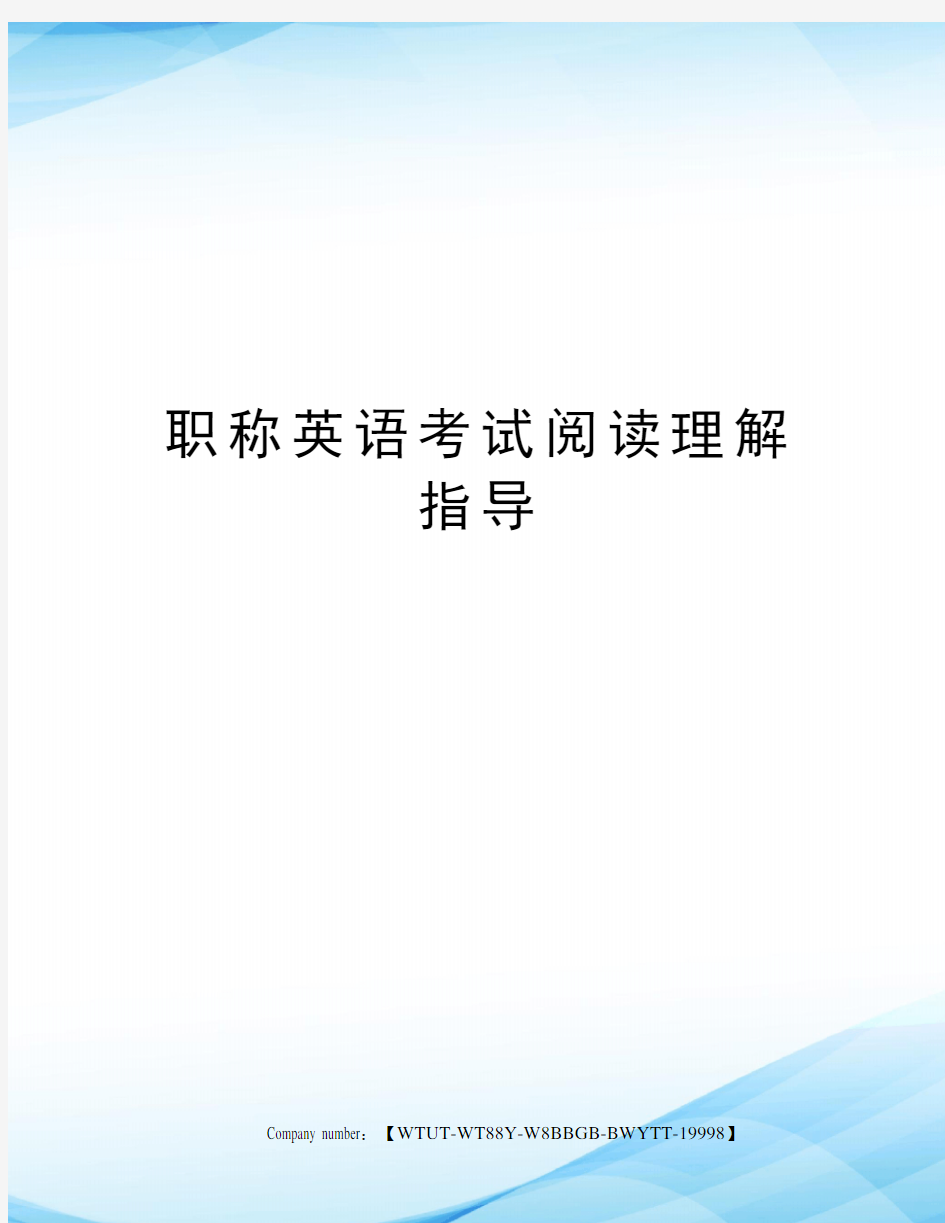 职称英语考试阅读理解指导

Company number：【WTUT-WT88Y-W8BBGB-BWYTT-19998】